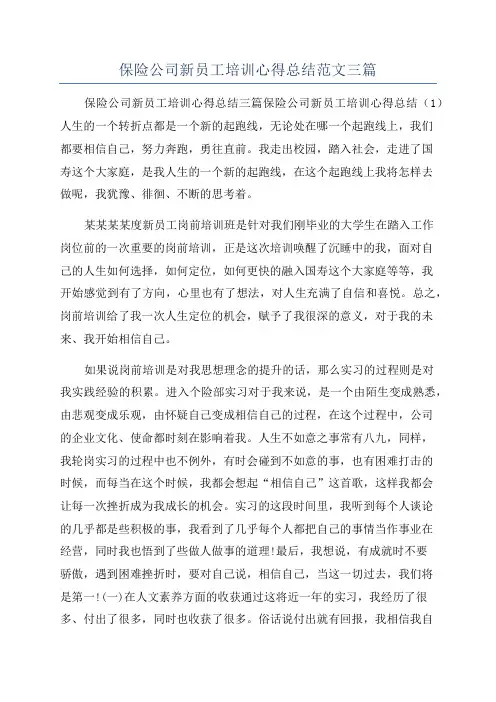 保险公司新员工培训心得总结范文三篇

保险公司新员工培训心得总结三篇保险公司新员工培训心得总结（1）人生的一个转折点都是一个新的起跑线，无论处在哪一个起跑线上，我们都要相信自己，努力奔跑，勇往直前。我走出校园，踏入社会，走进了国寿这个大家庭，是我人生的一个新的起跑线，在这个起跑线上我将怎样去做呢，我犹豫、徘徊、不断的思考着。

某某某某度新员工岗前培训班是针对我们刚毕业的大学生在踏入工作岗位前的一次重要的岗前培训，正是这次培训唤醒了沉睡中的我，面对自己的人生如何选择，如何定位，如何更快的融入国寿这个大家庭等等，我开始感觉到有了方向，心里也有了想法，对人生充满了自信和喜悦。总之，岗前培训给了我一次人生定位的机会，赋予了我很深的意义，对于我的未来、我开始相信自己。

如果说岗前培训是对我思想理念的提升的话，那么实习的过程则是对我实践经验的积累。进入个险部实习对于我来说，是一个由陌生变成熟悉，由悲观变成乐观，由怀疑自己变成相信自己的过程，在这个过程中，公司的企业文化、使命都时刻在影响着我。人生不如意之事常有八九，同样，我轮岗实习的过程中也不例外，有时会碰到不如意的事，也有困难打击的时候，而每当在这个时候，我都会想起“相信自己”这首歌，这样我都会让每一次挫折成为我成长的机会。实习的这段时间里，我听到每个人谈论的几乎都是些积极的事，我看到了几乎每个人都把自己的事情当作事业在经营，同时我也悟到了些做人做事的道理!最后，我想说，有成就时不要骄傲，遇到困难挫折时，要对自己说，相信自己，当这一切过去，我们将是第一!(一)在人文素养方面的收获通过这将近一年的实习，我经历了很多、付出了很多，同时也收获了很多。俗话说付出就有回报，我相信我自